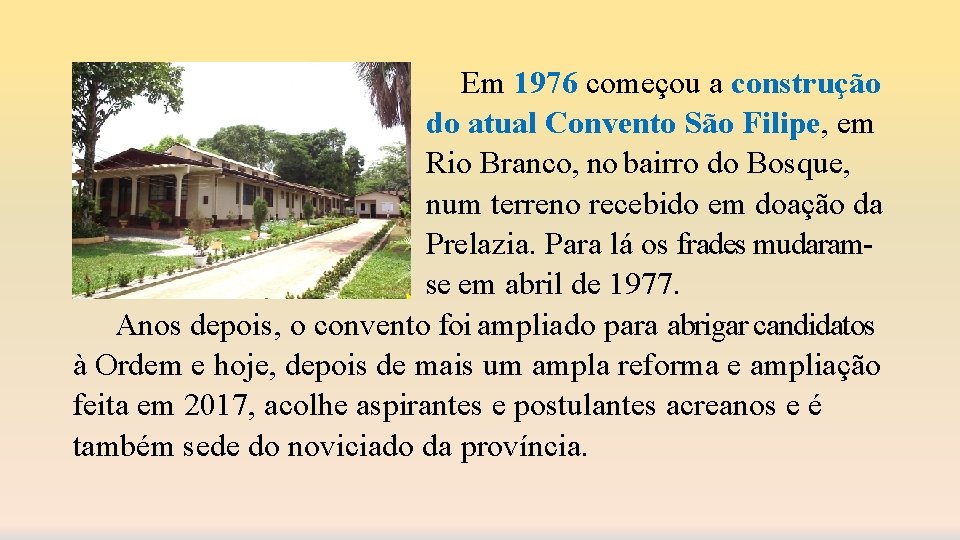 Em 1976 começou a construção do atual Convento São Filipe, em Rio Branco, no bairro do Bosque, num terreno recebido em doação da Prelazia. Para lá os frades mudaram-se em abril de 1977.

Anos depois, o convento foi ampliado para abrigar candidatos à Ordem e hoje, depois de mais um ampla reforma e ampliação feita em 2017, acolhe aspirantes e postulantes acreanos e é também sede do noviciado da província.